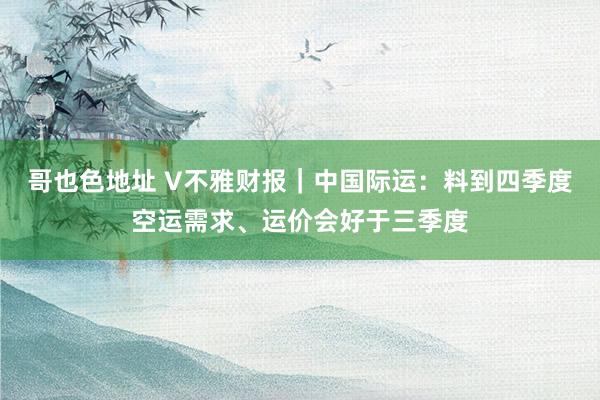 哥也色地址 V不雅财报｜中国际运：料到四季度空运需求、运价会好于三季度